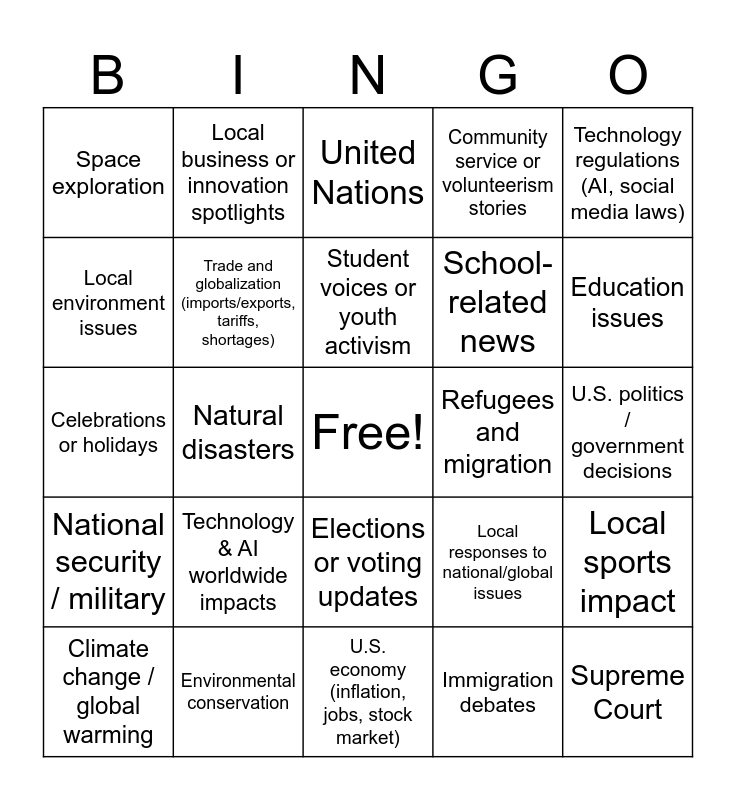 | B | I | N | G | O |
|---|---|---|---|---|
| Space exploration | Local business or innovation spotlights | United Nations | Community service or volunteerism stories | Technology regulations (AI, social media laws) |
| Local environment issues | Trade and globalization (imports/exports, tariffs, shortages) | Student voices or youth activism | School-related news | Education issues |
| Celebrations or holidays | Natural disasters | Free! | Refugees and migration | U.S. politics / government decisions |
| National security / military | Technology & AI worldwide impacts | Elections or voting updates | Local responses to national/global issues | Local sports impact |
| Climate change / global warming | Environmental conservation | U.S. economy (inflation, jobs, stock market) | Immigration debates | Supreme Court |